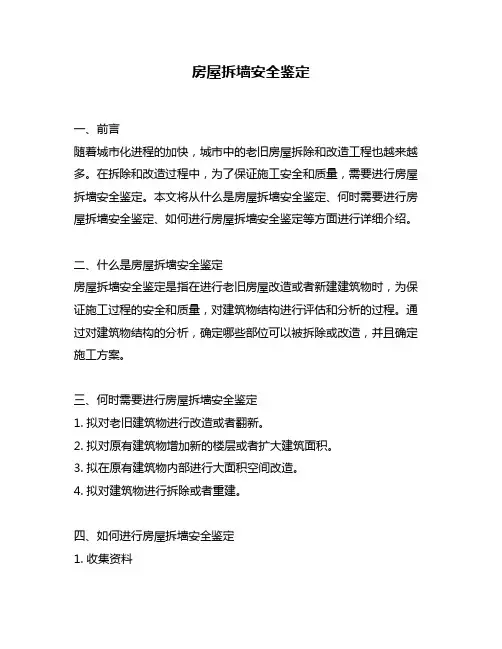 房屋拆墙安全鉴定

一、前言
随着城市化进程的加快，城市中的老旧房屋拆除和改造工程也越来越多。在拆除和改造过程中，为了保证施工安全和质量，需要进行房屋拆墙安全鉴定。本文将从什么是房屋拆墙安全鉴定、何时需要进行房屋拆墙安全鉴定、如何进行房屋拆墙安全鉴定等方面进行详细介绍。

二、什么是房屋拆墙安全鉴定
房屋拆墙安全鉴定是指在进行老旧房屋改造或者新建建筑物时，为保证施工过程的安全和质量，对建筑物结构进行评估和分析的过程。通过对建筑物结构的分析，确定哪些部位可以被拆除或改造，并且确定施工方案。

三、何时需要进行房屋拆墙安全鉴定
1. 拟对老旧建筑物进行改造或者翻新。
2. 拟对原有建筑物增加新的楼层或者扩大建筑面积。
3. 拟在原有建筑物内部进行大面积空间改造。
4. 拟对建筑物进行拆除或者重建。

四、如何进行房屋拆墙安全鉴定
1. 收集资料